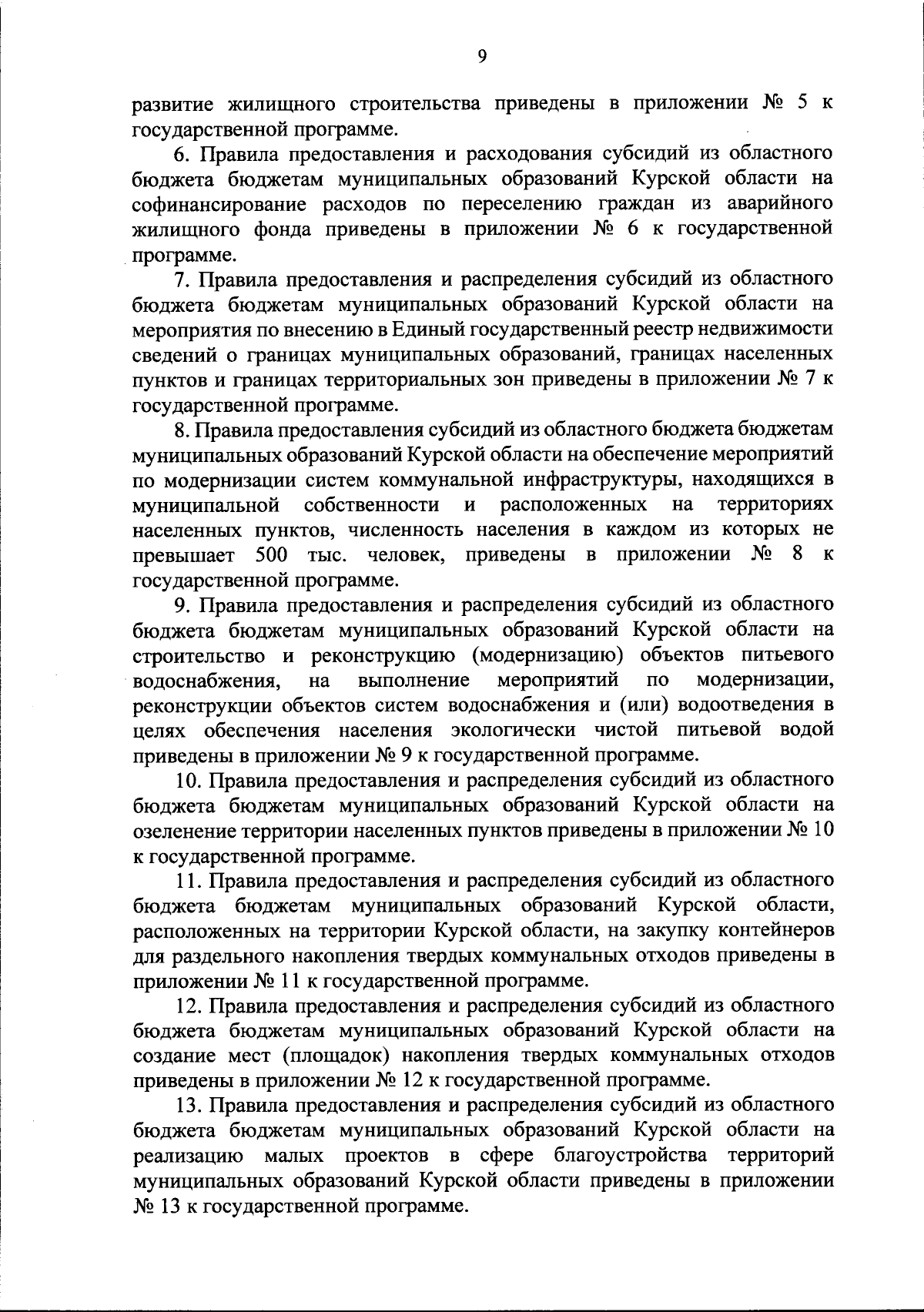 9

развитие жилищного строительства приведены в приложении № 5 к государственной программе.

6. Правила предоставления и расходования субсидий из областного бюджета бюджетам муниципальных образований Курской области на софинансирование расходов по переселению граждан из аварийного жилищного фонда приведены в приложении № 6 к государственной программе.

7. Правила предоставления и распределения субсидий из областного бюджета бюджетам муниципальных образований Курской области на мероприятия по внесению в Единый государственный реестр недвижимости сведений о границах муниципальных образований, границах населенных пунктов и границах территориальных зон приведены в приложении № 7 к государственной программе.

8. Правила предоставления субсидий из областного бюджета бюджетам муниципальных образований Курской области на обеспечение мероприятий по модернизации систем коммунальной инфраструктуры, находящихся в муниципальной собственности и расположенных на территориях населенных пунктов, численность населения в каждом из которых не превышает 500 тыс. человек, приведены в приложении № 8 к государственной программе.

9. Правила предоставления и распределения субсидий из областного бюджета бюджетам муниципальных образований Курской области на строительство и реконструкцию (модернизацию) объектов питьевого водоснабжения, на выполнение мероприятий по модернизации, реконструкции объектов систем водоснабжения и (или) водоотведения в целях обеспечения населения экологически чистой питьевой водой приведены в приложении № 9 к государственной программе.

10. Правила предоставления и распределения субсидий из областного бюджета бюджетам муниципальных образований Курской области на озеленение территории населенных пунктов приведены в приложении № 10 к государственной программе.

11. Правила предоставления и распределения субсидий из областного бюджета бюджетам муниципальных образований Курской области, расположенных на территории Курской области, на закупку контейнеров для раздельного накопления твердых коммунальных отходов приведены в приложении № 11 к государственной программе.

12. Правила предоставления и распределения субсидий из областного бюджета бюджетам муниципальных образований Курской области на создание мест (площадок) накопления твердых коммунальных отходов приведены в приложении № 12 к государственной программе.

13. Правила предоставления и распределения субсидий из областного бюджета бюджетам муниципальных образований Курской области на реализацию малых проектов в сфере благоустройства территорий муниципальных образований Курской области приведены в приложении № 13 к государственной программе.